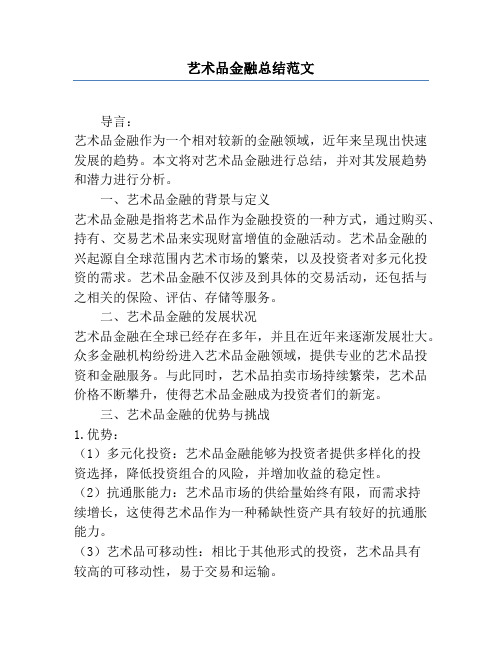 艺术品金融总结范文

导言：

艺术品金融作为一个相对较新的金融领域，近年来呈现出快速发展的趋势。本文将对艺术品金融进行总结，并对其发展趋势和潜力进行分析。

一、艺术品金融的背景与定义

艺术品金融是指将艺术品作为金融投资的一种方式，通过购买、持有、交易艺术品来实现财富增值的金融活动。艺术品金融的兴起源自全球范围内艺术市场的繁荣，以及投资者对多元化投资的需求。艺术品金融不仅涉及到具体的交易活动，还包括与之相关的保险、评估、存储等服务。

二、艺术品金融的发展状况

艺术品金融在全球已经存在多年，并且在近年来逐渐发展壮大。众多金融机构纷纷进入艺术品金融领域，提供专业的艺术品投资和金融服务。与此同时，艺术品拍卖市场持续繁荣，艺术品价格不断攀升，使得艺术品金融成为投资者们的新宠。

三、艺术品金融的优势与挑战

1.优势：

（1）多元化投资：艺术品金融能够为投资者提供多样化的投资选择，降低投资组合的风险，并增加收益的稳定性。

（2）抗通胀能力：艺术品市场的供给量始终有限，而需求持续增长，这使得艺术品作为一种稀缺性资产具有较好的抗通胀能力。

（3）艺术品可移动性：相比于其他形式的投资，艺术品具有较高的可移动性，易于交易和运输。